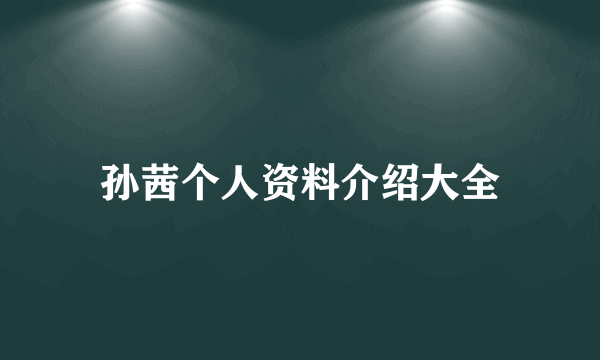 孙茜个人资料介绍大全